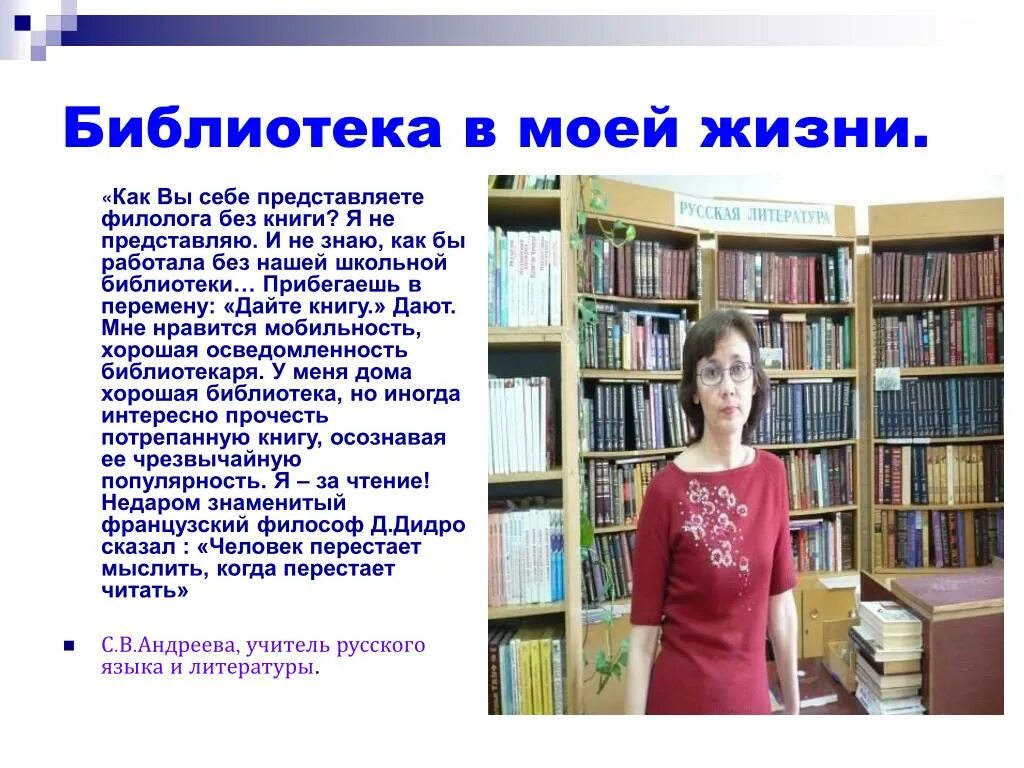 Библиотека в моей жизни.

«Как Вы себе представляете филолога без книги? Я не представляю. И не знаю, как бы работала без нашей школьной библиотеки… Прибегаешь в перемену: «Дайте книгу.» Дают. Мне нравится мобильность, хорошая осведомленность библиотекаря. У меня дома хорошая библиотека, но иногда интересно прочесть потрепанную книгу, осознавая ее чрезвычайную популярность. Я – за чтение! Недаром знаменитый французский философ Д.Дидро сказал : «Человек перестает мыслить, когда перестает читать»

С.В.Андреева, учитель русского языка и литературы.

РУССКАЯ ЛИТЕРАТУРА